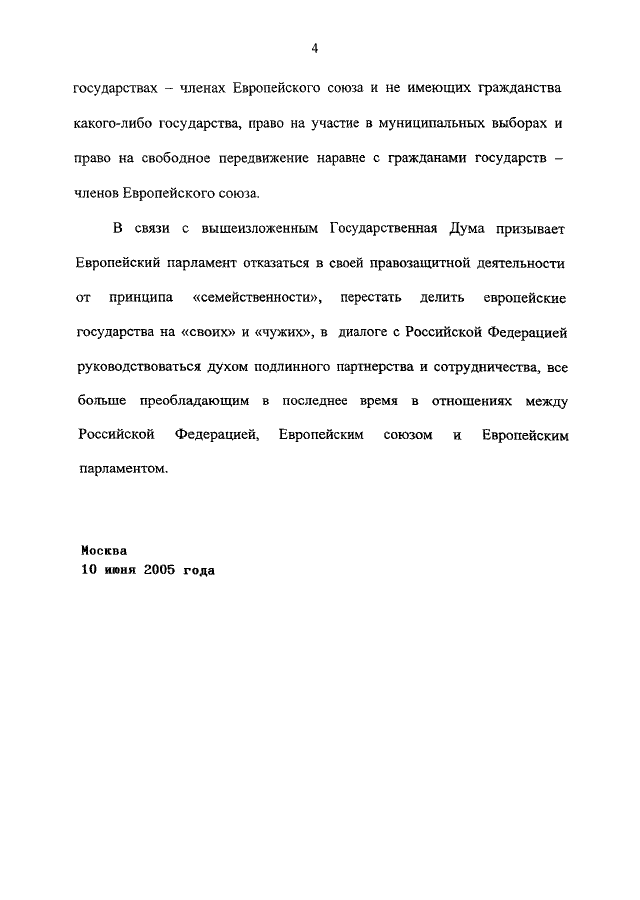 4

государствах – членах Европейского союза и не имеющих гражданства какого-либо государства, право на участие в муниципальных выборах и право на свободное передвижение наравне с гражданами государств – членов Европейского союза.

В связи с вышеизложенным Государственная Дума призывает Европейский парламент отказаться в своей правозащитной деятельности от принципа «семейственности», перестать делить европейские государства на «своих» и «чужих», в диалоге с Российской Федерацией руководствоваться духом подлинного партнерства и сотрудничества, все больше преобладающим в последнее время в отношениях между Российской Федерацией, Европейским союзом и Европейским парламентом.

Москва
10 июня 2005 года